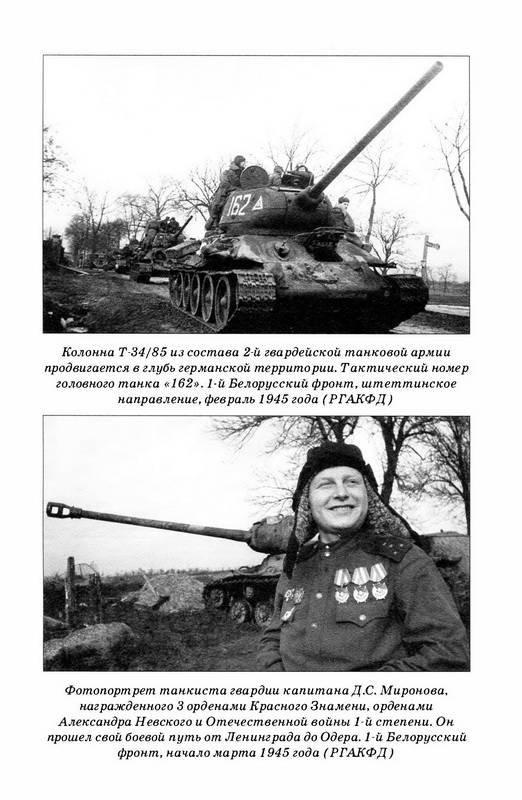 162

Колонна Т-34/85 из состава 2-й гвардейской танковой армии продвигается в глубь германской территории. Тактический номер головного танка «162». 1-й Белорусский фронт, штеттинское направление, февраль 1945 года (РГАКФД)

Фотопортрет танкиста гвардии капитана Д.С. Миронова, награжденного 3 орденами Красного Знамени, орденами Александра Невского и Отечественной войны 1-й степени. Он прошел свой боевой путь от Ленинграда до Одера. 1-й Белорусский фронт, начало марта 1945 года (РГАКФД)